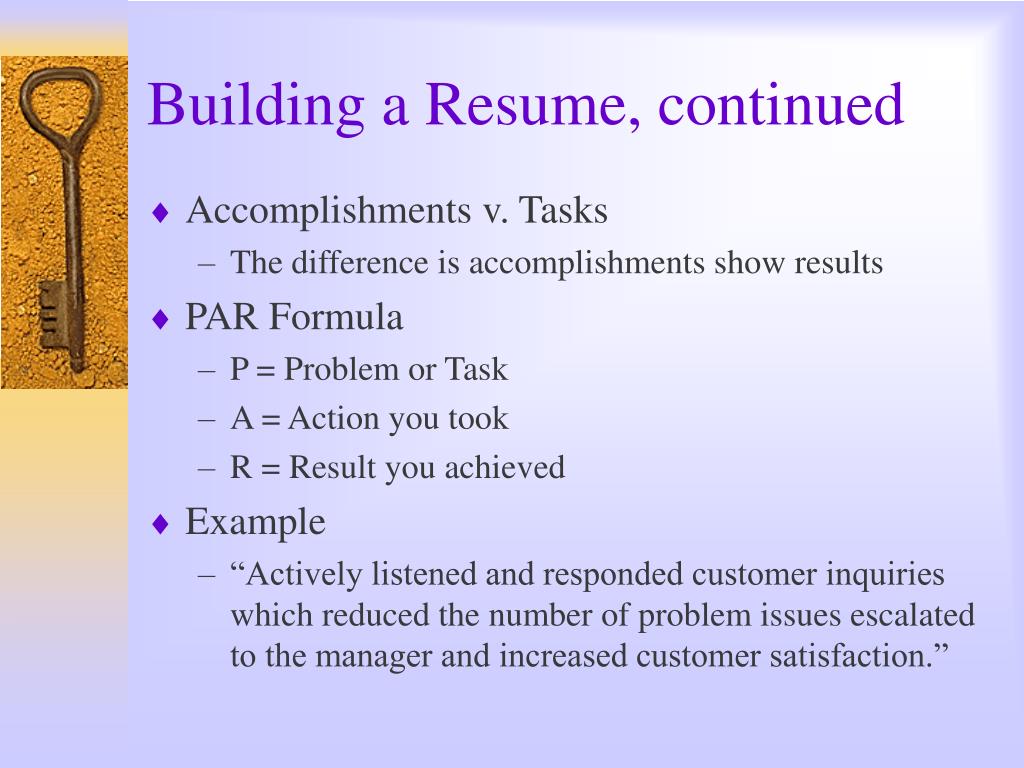 Building a Resume, continued

♦ Accomplishments v. Tasks
– The difference is accomplishments show results

♦ PAR Formula
– P = Problem or Task
– A = Action you took
– R = Result you achieved

♦ Example
– “Actively listened and responded customer inquiries which reduced the number of problem issues escalated to the manager and increased customer satisfaction.”